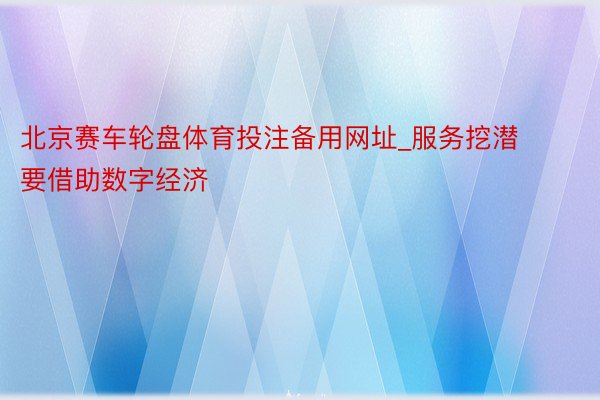 北京赛车轮盘体育投注备用网址_服务挖潜要借助数字经济